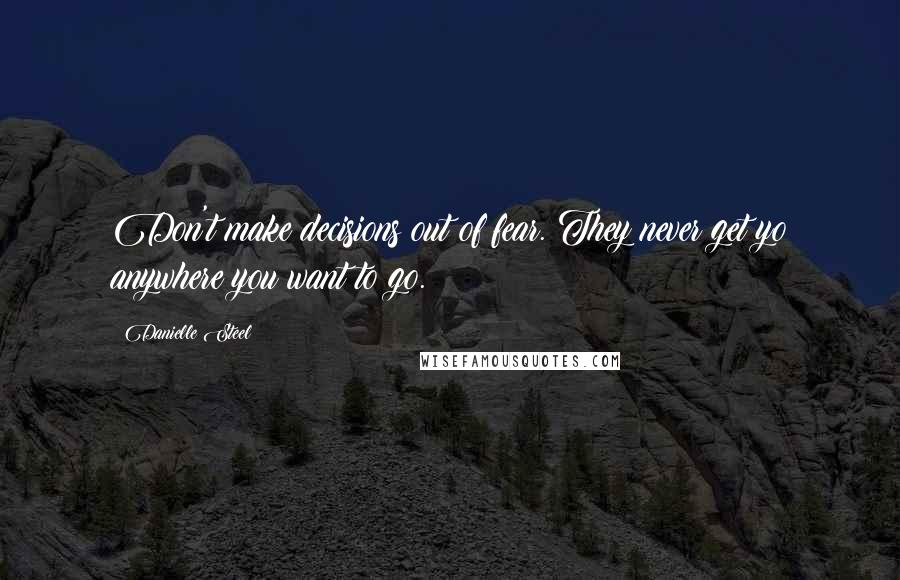 Don't make decisions out of fear. They never get yo anywhere you want to go.

Danielle Steel

WISEFAMOUSQUOTES.COM